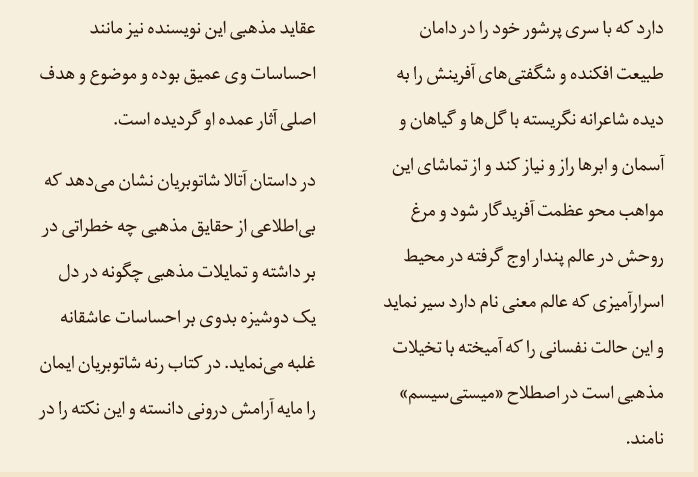 دارد که با سری پرشور خود را در دامان طبیعت افکنده و شگفتی‌های آفرینش را به دیده شاعرانه نگریسته با گل‌ها و گیاهان و آسمان و ابرها راز و نیاز کند و از تماشای این مواهب محو عظمت آفریدگار شود و مرغ روحش در عالم پندار اوج گرفته در محیط اسرارآمیزی که عالم معنی نام دارد سیر نماید و این حالت نفسانی را که آمیخته با تخیلات مذهبی است در اصطلاح «میستی‌سیسم» نامند.

عقاید مذهبی این نویسنده نیز مانند احساسات وی عمیق بوده و موضوع و هدف اصلی آثار عمده او گردیده است.

در داستان آتالا شاتوبریان نشان می‌دهد که بی‌اطلاعی از حقایق مذهبی چه خطراتی در بر داشته و تمایلات مذهبی چگونه در دل یک دوشیزه بدوی بر احساسات عاشقانه غلبه می‌نماید. در کتاب رنه شاتوبریان ایمان را مایه آرامش درونی دانسته و این نکته را در